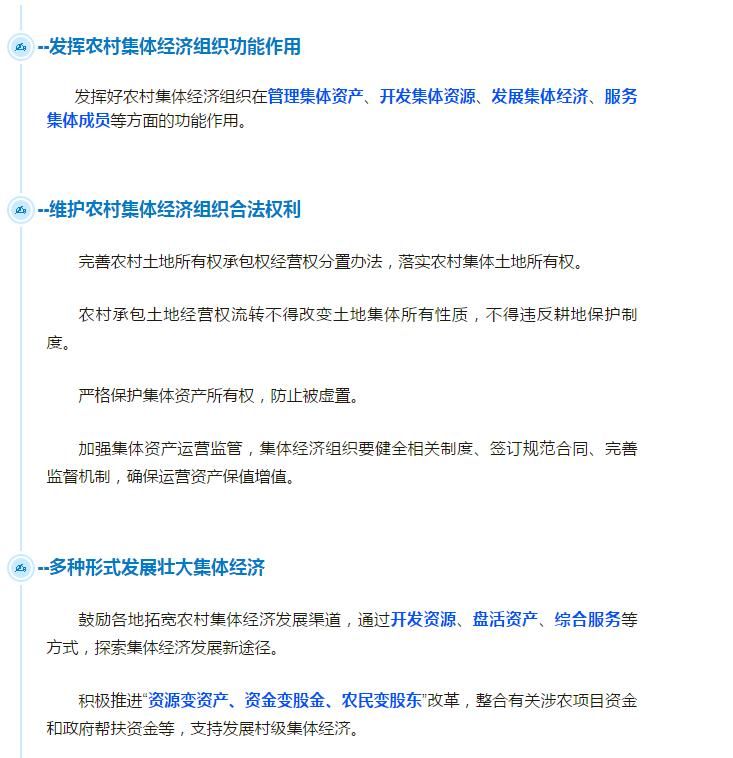 --发挥农村集体经济组织功能作用

发挥好农村集体经济组织在管理集体资产、开发集体资源、发展集体经济、服务集体成员等方面的功能作用。

--维护农村集体经济组织合法权利

完善农村土地所有权承包权经营权分置办法，落实农村集体土地所有权。

农村承包土地经营权流转不得改变土地集体所有性质，不得违反耕地保护制度。

严格保护集体资产所有权，防止被虚置。

加强集体资产运营监管，集体经济组织要健全相关制度、签订规范合同、完善监督机制，确保运营资产保值增值。

--多种形式发展壮大集体经济

鼓励各地拓宽农村集体经济发展渠道，通过开发资源、盘活资产、综合服务等方式，探索集体经济发展新途径。

积极推进“资源变资产、资金变股金、农民变股东”改革，整合有关涉农项目资金和政府帮扶资金等，支持发展村级集体经济。